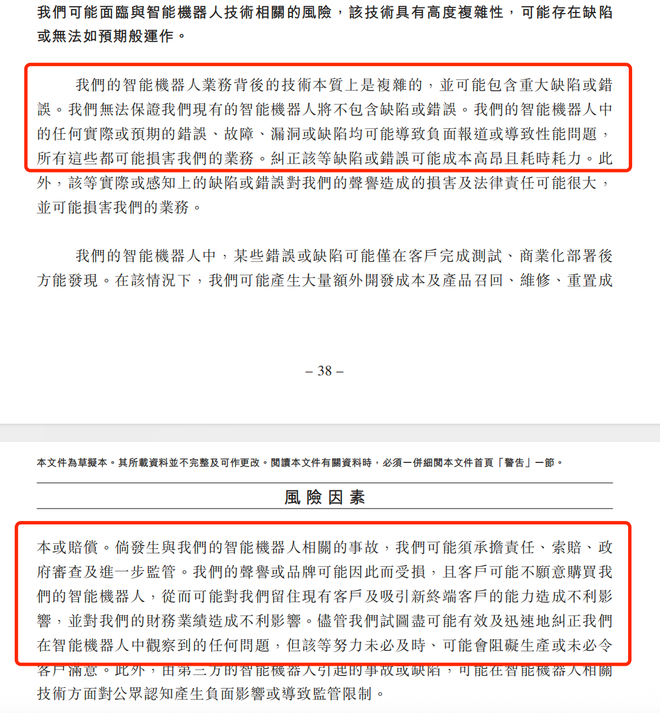 我們可能面臨與智能機器人技術相關的風險，該技術具有高度複雜性，可能存在缺陷或無法如預期般運作。

我們的智能機器人業務背後的技術本質上是複雜的，並可能包含重大缺陷或錯誤。我們無法保證我們現有的智能機器人將不包含缺陷或錯誤。我們的智能機器人中的任何實際或預期的錯誤、故障、漏洞或缺陷均可能導致負面報道或導致性能問題，所有這些都可能損害我們的業務。糾正該等缺陷或錯誤可能成本高昂且耗時耗力。此外，該等實際或感知上的缺陷或錯誤對我們的聲譽造成的損害及法律責任可能很大，並可能損害我們的業務。

我們的智能機器人中，某些錯誤或缺陷可能僅在客戶完成測試、商業化部署後方能發現。在該情況下，我們可能產生大量額外開發成本及產品召回、維修、重置成

– 38 –

本文件為草擬本。其所載資料並不完整及可作更改。閱讀本文件有關資料時，必須一併細閱本文件首頁「警告」一節。

風險因素

本或賠償。倘發生與我們的智能機器人相關的事故，我們可能須承擔責任、索賠、政府審查及進一步監管。我們的聲譽或品牌可能因此而受損，且客戶可能不願意購買我們的智能機器人，從而可能對我們留住現有客戶及吸引新終端客戶的能力造成不利影響，並對我們的財務業績造成不利影響。儘管我們試圖盡可能有效及迅速地糾正我們在智能機器人中觀察到的任何問題，但該等努力未必及時、可能會阻礙生產或未必令客戶滿意。此外，由第三方的智能機器人引起的事故或缺陷，可能在智能機器人相關技術方面對公眾認知產生負面影響或導致監管限制。